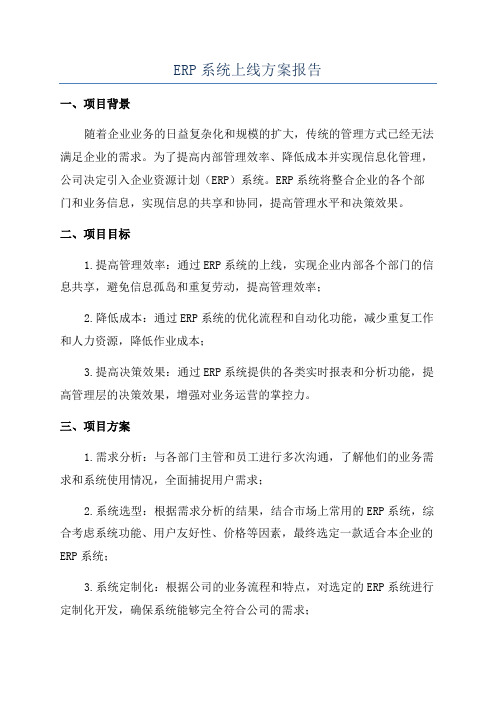 ERP 系统上线方案报告

一、项目背景

随着企业业务的日益复杂化和规模的扩大，传统的管理方式已经无法满足企业的需求。为了提高内部管理效率、降低成本并实现信息化管理，公司决定引入企业资源计划（ERP）系统。ERP 系统将整合企业的各个部门和业务信息，实现信息的共享和协同，提高管理水平和决策效果。

二、项目目标

1.提高管理效率：通过 ERP 系统的上线，实现企业内部各个部门的信息共享，避免信息孤岛和重复劳动，提高管理效率；

2.降低成本：通过 ERP 系统的优化流程和自动化功能，减少重复工作和人力资源，降低作业成本；

3.提高决策效果：通过 ERP 系统提供的各类实时报表和分析功能，提高管理层的决策效果，增强对业务运营的掌控力。

三、项目方案

1.需求分析：与各部门主管和员工进行多次沟通，了解他们的业务需求和系统使用情况，全面捕捉用户需求；

2.系统选型：根据需求分析的结果，结合市场上常用的 ERP 系统，综合考虑系统功能、用户友好性、价格等因素，最终选定一款适合本企业的 ERP 系统；

3.系统定制化：根据公司的业务流程和特点，对选定的 ERP 系统进行定制化开发，确保系统能够完全符合公司的需求；